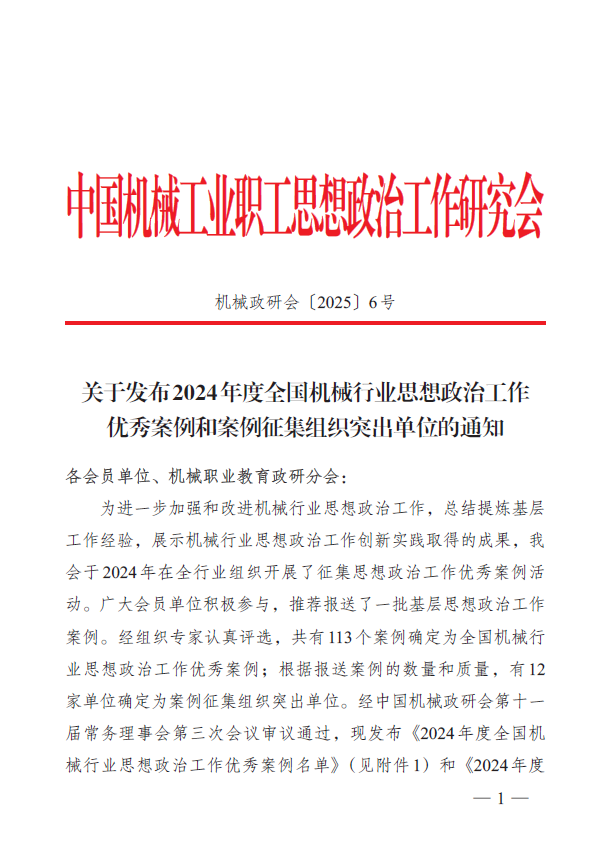 中国机械工业职工思想政治工作研究会

机械政研会〔2025〕6号

关于发布2024年度全国机械行业思想政治工作优秀案例和案例征集组织突出单位的通知

各会员单位、机械职业教育政研分会：

为进一步加强和改进机械行业思想政治工作，总结提炼基层工作经验，展示机械行业思想政治工作创新实践取得的成果，我会于2024年在全行业组织开展了征集思想政治工作优秀案例活动。广大会员单位积极参与，推荐报送了一批基层思想政治工作案例。经组织专家认真评选，共有113个案例确定为全国机械行业思想政治工作优秀案例；根据报送案例的数量和质量，有12家单位确定为案例征集组织突出单位。经中国机械政研会第十一届常务理事会第三次会议审议通过，现发布《2024年度全国机械行业思想政治工作优秀案例名单》（见附件1）和《2024年度

— 1 —